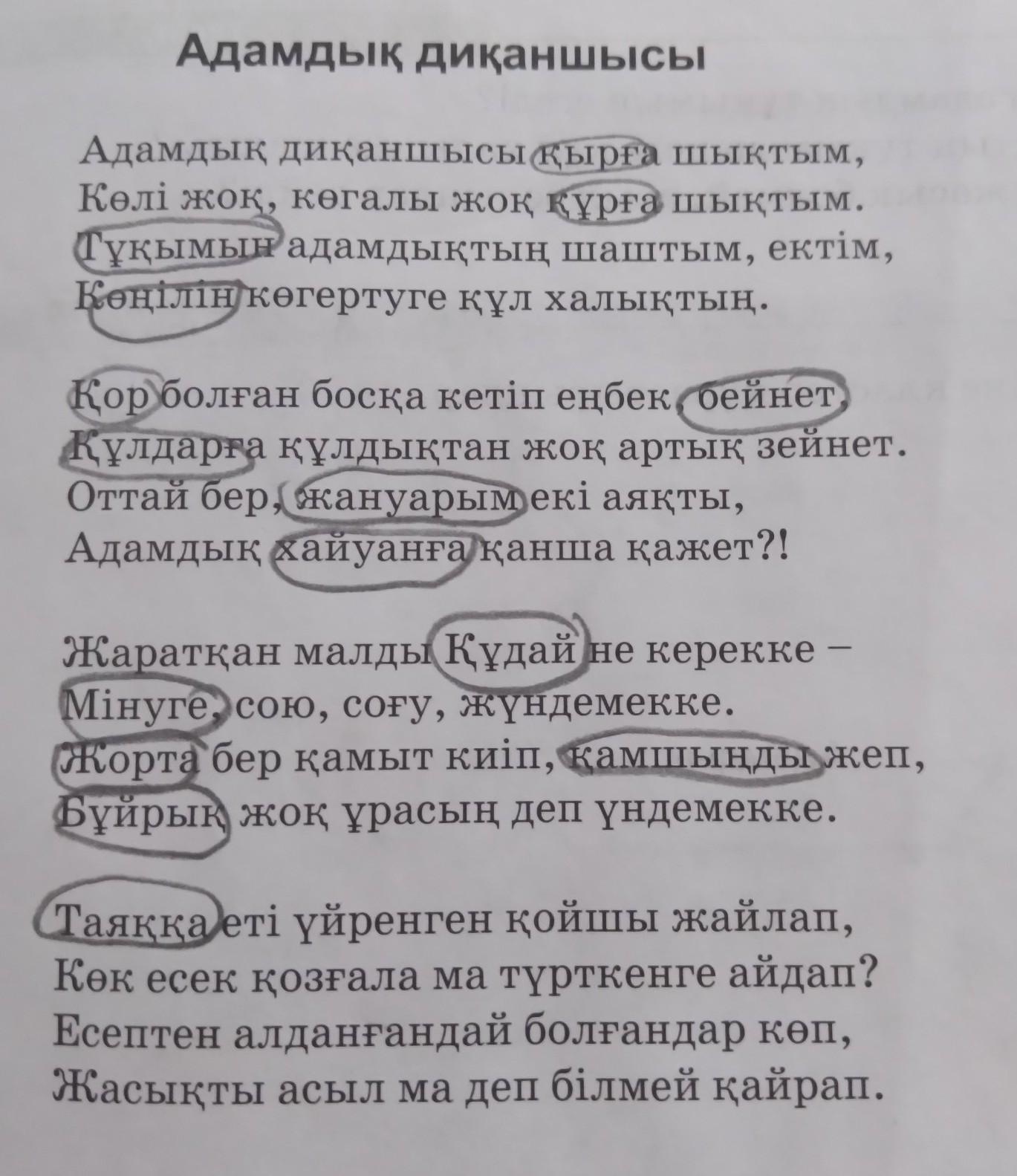 Адамдық диқаншысы

Адамдық диқаншысы қырға шықтым,
Көлі жоқ, көгалы жоқ құрға шықтым.
Тұқымын адамдықтың шаштым, ектім,
Көңілін көгертуге құл халықтың.

Қор болған босқа кетіп еңбек, бейнет,
Құлдарға құлдықтан жоқ артық зейнет.
Оттай бер, жануарым екі аяқты,
Адамдық хайуанға қанша қажет?!

Жаратқан малды Құдай не керекке –
Мінуге, сою, соғу, жүндемекке.
Жорта бер қамыт киіп, қамшыңды жеп,
Бұйрық жоқ ұрасың деп үндемекке.

Таяққа еті үйренген қойшы жайлап,
Көк есек қозғала ма түрткенге айдап?
Есептен алданғандай болғандар көп,
Жасықты асыл ма деп білмей қайрап.